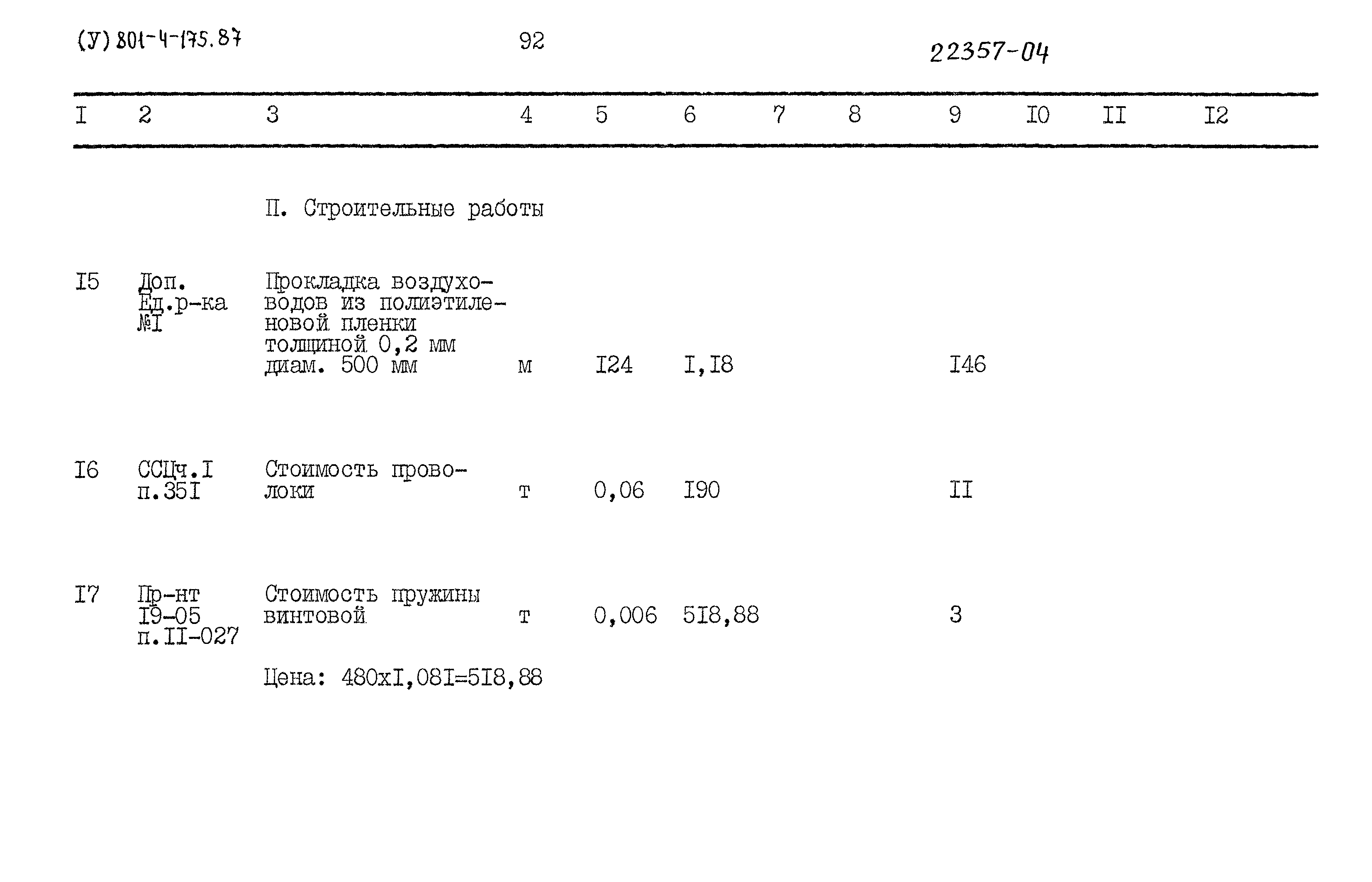 (У) 801-4-175.87

92

22357-04

| I | 2 | 3 | 4 | 5 | 6 | 7 | 8 | 9 | I0 | II | I2 |
|---|---|---|---|---|---|---|---|---|---|---|---|
| | | П. Строительные работы | | | | | | | | | |
| I5 | Доп. Ед.р-ка №I | Прокладка воздуховодов из полиэтиленовой пленки толщиной 0,2 мм диам. 500 мм | м | I24 | I,I8 | | | I46 | | | |
| I6 | ССЦч.I п.35I | Стоимость проволоки | т | 0,06 | I90 | | | II | | | |
| I7 | Пр-нт I9-05 п.II-027 | Стоимость пружины винтовой | т | 0,006 | 5I8,88 | | | 3 | | | |
| | | Цена: 480хI,08I=5I8,88 | | | | | | | | | |